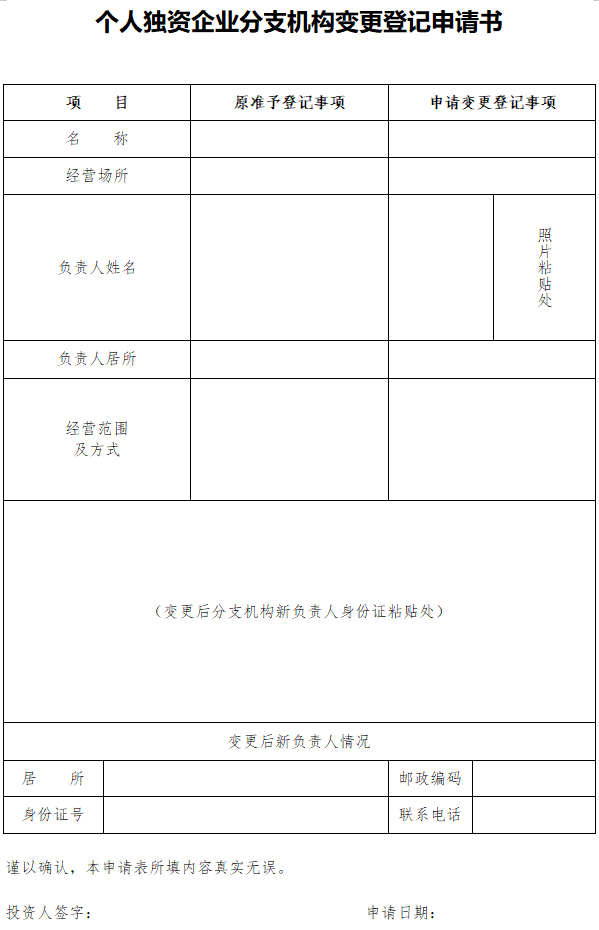 个人独资企业分支机构变更登记申请书

| 项　　目 | 原准予登记事项 | 申请变更登记事项 | |
|---|---|---|---|
| 名　　称 | | | |
| 经营场所 | | | |
| 负责人姓名 | | | 照片粘贴处 |
| 负责人居所 | | | |
| 经营范围及方式 | | | |

（变更后分支机构新负责人身份证粘贴处）

变更后新负责人情况

| 居　　所 | | 邮政编码 | |
|---|---|---|---|
| 身份证号 | | 联系电话 | |

谨以确认，本申请表所填内容真实无误。

投资人签字：　　　　　　　　　　　　申请日期：